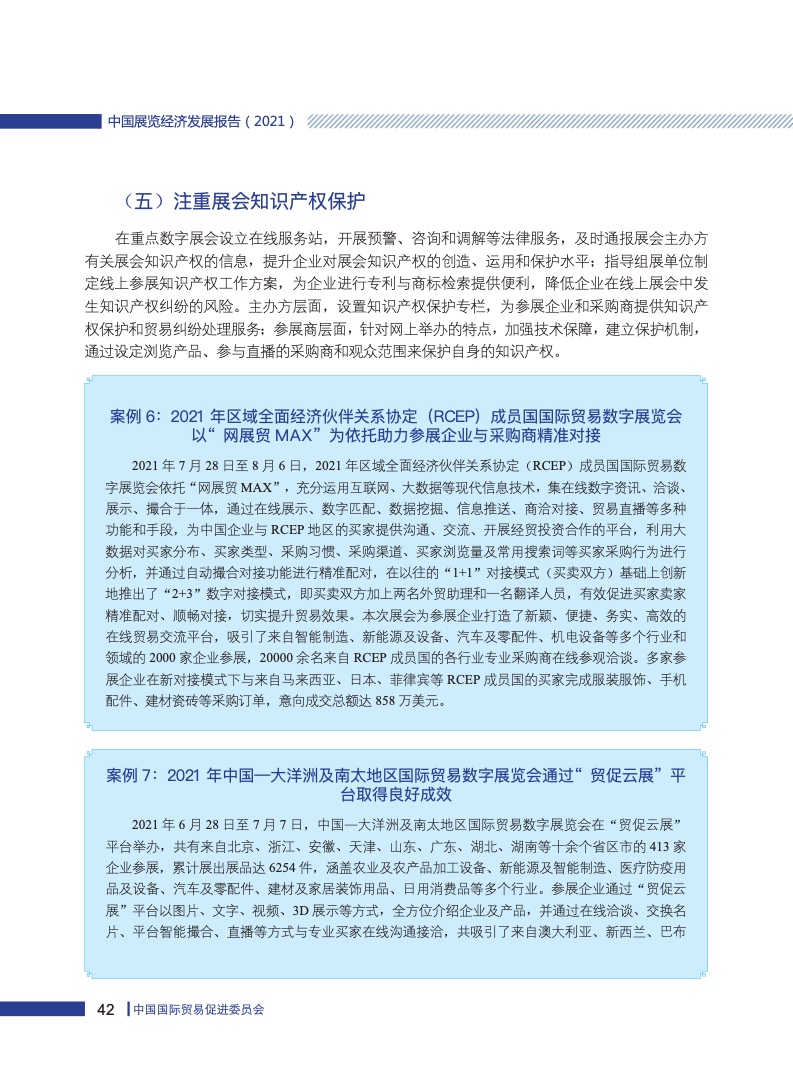 中国展览经济发展报告（2021）

（五）注重展会知识产权保护

在重点数字展会设立在线服务站，开展预警、咨询和调解等法律服务，及时通报展会主办方有关展会知识产权的信息，提升企业对展会知识产权的创造、运用和保护水平；指导组展单位制定线上参展知识产权工作方案，为企业进行专利与商标检索提供便利，降低企业在线上展会中发生知识产权纠纷的风险。主办方层面，设置知识产权保护专栏，为参展企业和采购商提供知识产权保护和贸易纠纷处理服务；参展商层面，针对网上举办的特点，加强技术保障，建立保护机制，通过设定浏览产品、参与直播的采购商和观众范围来保护自身的知识产权。

案例 6：2021 年区域全面经济伙伴关系协定（RCEP）成员国国际贸易数字展览会以“网展贸 MAX”为依托助力参展企业与采购商精准对接

2021 年 7 月 28 日至 8 月 6 日，2021 年区域全面经济伙伴关系协定（RCEP）成员国国际贸易数字展览会依托“网展贸 MAX”，充分运用互联网、大数据等现代信息技术，集在线数字资讯、洽谈、展示、撮合于一体，通过在线展示、数字匹配、数据挖掘、信息推送、商洽对接、贸易直播等多种功能和手段，为中国企业与 RCEP 地区的买家提供沟通、交流、开展经贸投资合作的平台，利用大数据对买家分布、买家类型、采购习惯、采购渠道、买家浏览量及常用搜索词等买家采购行为进行分析，并通过自动撮合对接功能进行精准配对，在以往的“1+1”对接模式（买卖双方）基础上创新地推出了“2+3”数字对接模式，即买卖双方加上两名外贸助理和一名翻译人员，有效促进买家卖家精准配对、顺畅对接，切实提升贸易效果。本次展会为参展企业打造了新颖、便捷、务实、高效的在线贸易交流平台，吸引了来自智能制造、新能源及设备、汽车及零配件、机电设备等多个行业和领域的 2000 家企业参展，20000 余名来自 RCEP 成员国的各行业专业采购商在线参观洽谈。多家参展企业在新对接模式下与来自马来西亚、日本、菲律宾等 RCEP 成员国的买家完成服装服饰、手机配件、建材瓷砖等采购订单，意向成交总额达 858 万美元。

案例 7：2021 年中国—大洋洲及南太地区国际贸易数字展览会通过“贸促云展”平台取得良好成效

2021 年 6 月 28 日至 7 月 7 日，中国—大洋洲及南太地区国际贸易数字展览会在“贸促云展”平台举办，共有来自北京、浙江、安徽、天津、山东、广东、湖北、湖南等十余个省区市的 413 家企业参展，累计展出展品达 6254 件，涵盖农业及农产品加工设备、新能源及智能制造、医疗防疫用品及设备、汽车及零配件、建材及家居装饰用品、日用消费品等多个行业。参展企业通过“贸促云展”平台以图片、文字、视频、3D 展示等方式，全方位介绍企业及产品，并通过在线洽谈、交换名片、平台智能撮合、直播等方式与专业买家在线沟通接洽，共吸引了来自澳大利亚、新西兰、巴布

42 中国国际贸易促进委员会